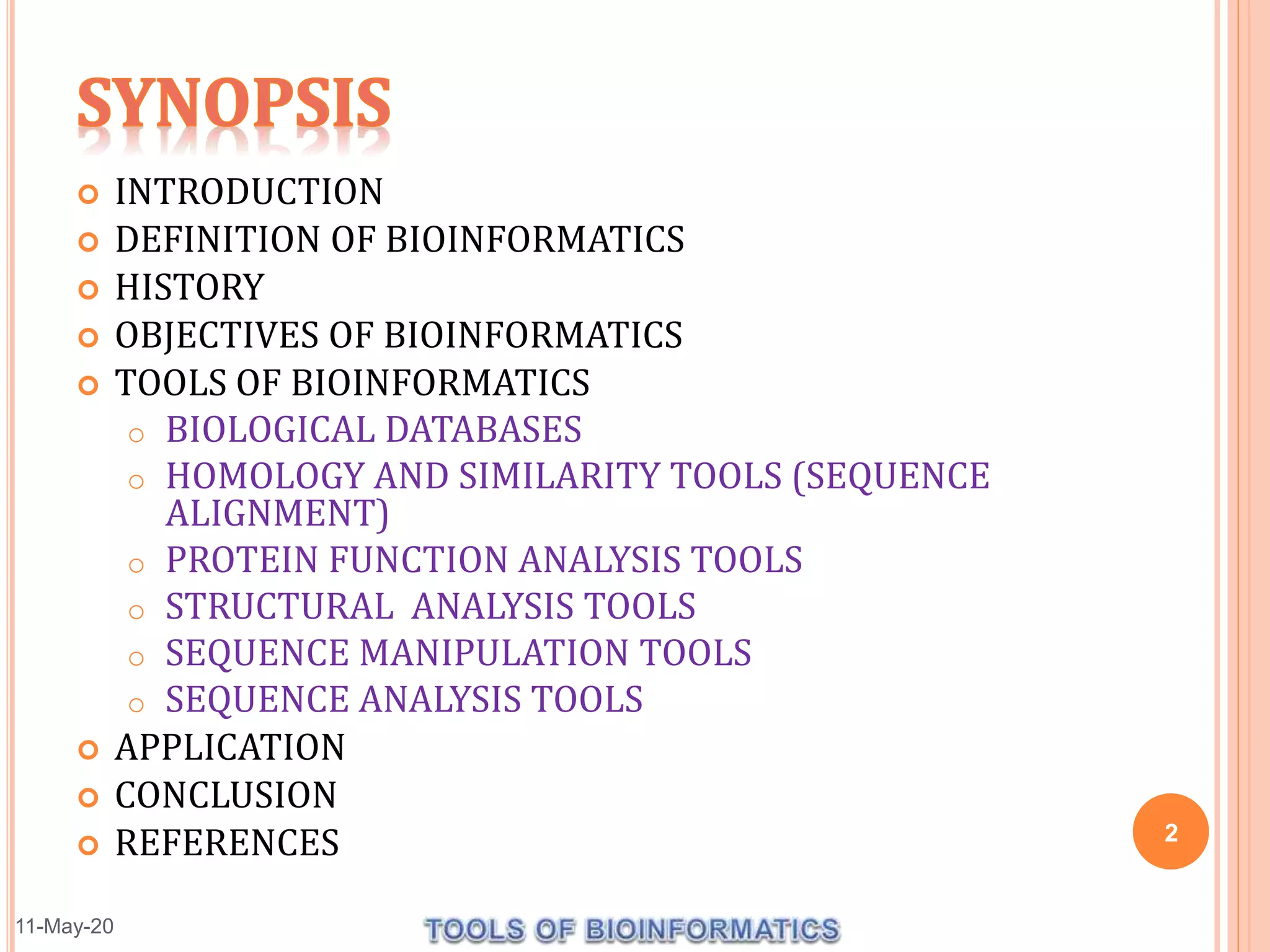 SYNOPSIS

INTRODUCTION
DEFINITION OF BIOINFORMATICS
HISTORY
OBJECTIVES OF BIOINFORMATICS
TOOLS OF BIOINFORMATICS
BIOLOGICAL DATABASES
HOMOLOGY AND SIMILARITY TOOLS (SEQUENCE ALIGNMENT)
PROTEIN FUNCTION ANALYSIS TOOLS
STRUCTURAL ANALYSIS TOOLS
SEQUENCE MANIPULATION TOOLS
SEQUENCE ANALYSIS TOOLS
APPLICATION
CONCLUSION
REFERENCES

2

11-May-20

TOOLS OF BIOINFORMATICS